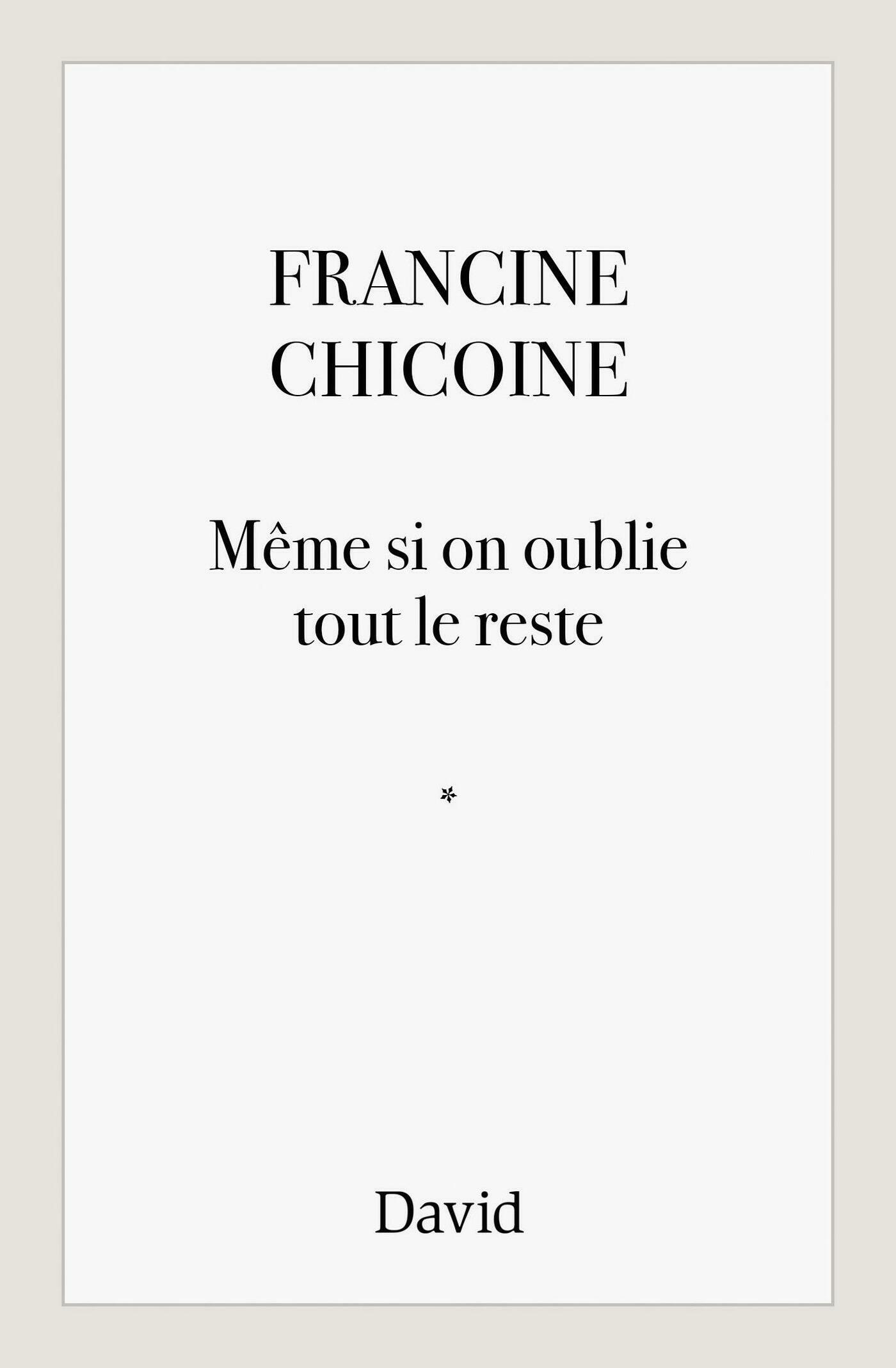 FRANCINE
CHICOINE

Même si on oublie tout le reste

David